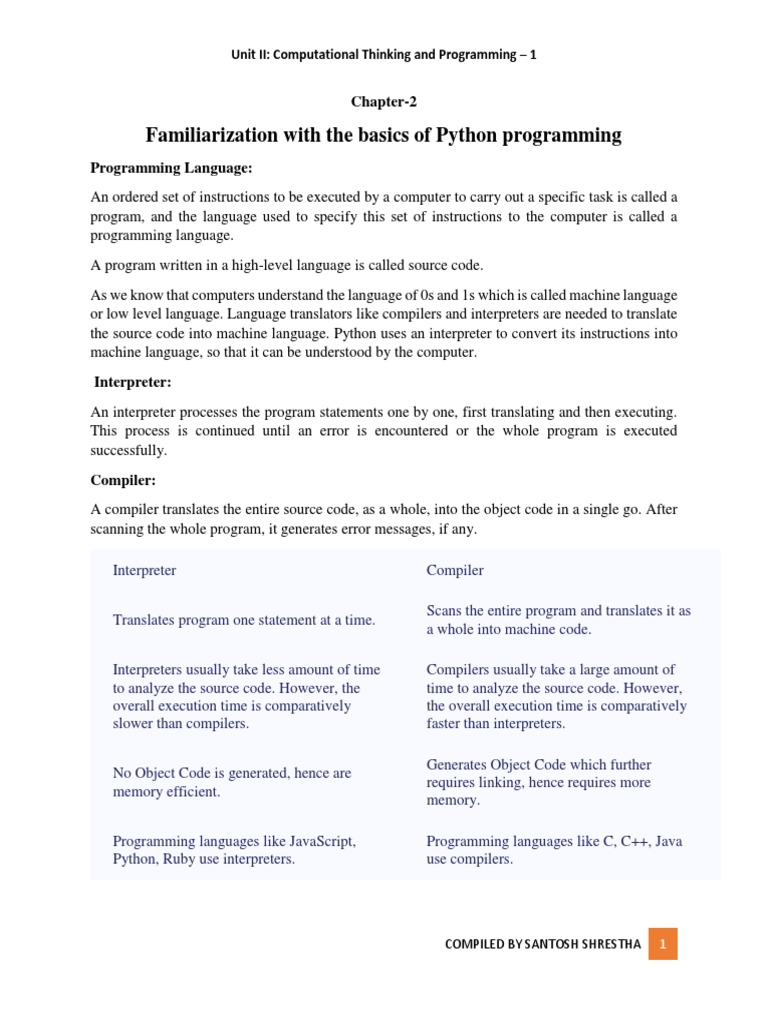 Unit II: Computational Thinking and Programming – 1

Chapter-2

Familiarization with the basics of Python programming

Programming Language:

An ordered set of instructions to be executed by a computer to carry out a specific task is called a program, and the language used to specify this set of instructions to the computer is called a programming language.

A program written in a high-level language is called source code.

As we know that computers understand the language of 0s and 1s which is called machine language or low level language. Language translators like compilers and interpreters are needed to translate the source code into machine language. Python uses an interpreter to convert its instructions into machine language, so that it can be understood by the computer.

Interpreter:

An interpreter processes the program statements one by one, first translating and then executing. This process is continued until an error is encountered or the whole program is executed successfully.

Compiler:

A compiler translates the entire source code, as a whole, into the object code in a single go. After scanning the whole program, it generates error messages, if any.

| Interpreter | Compiler |
|---|---|
| Translates program one statement at a time. | Scans the entire program and translates it as a whole into machine code. |
| Interpreters usually take less amount of time to analyze the source code. However, the overall execution time is comparatively slower than compilers. | Compilers usually take a large amount of time to analyze the source code. However, the overall execution time is comparatively faster than interpreters. |
| No Object Code is generated, hence are memory efficient. | Generates Object Code which further requires linking, hence requires more memory. |
| Programming languages like JavaScript, Python, Ruby use interpreters. | Programming languages like C, C++, Java use compilers. |

COMPILED BY SANTOSH SHRESTHA 1